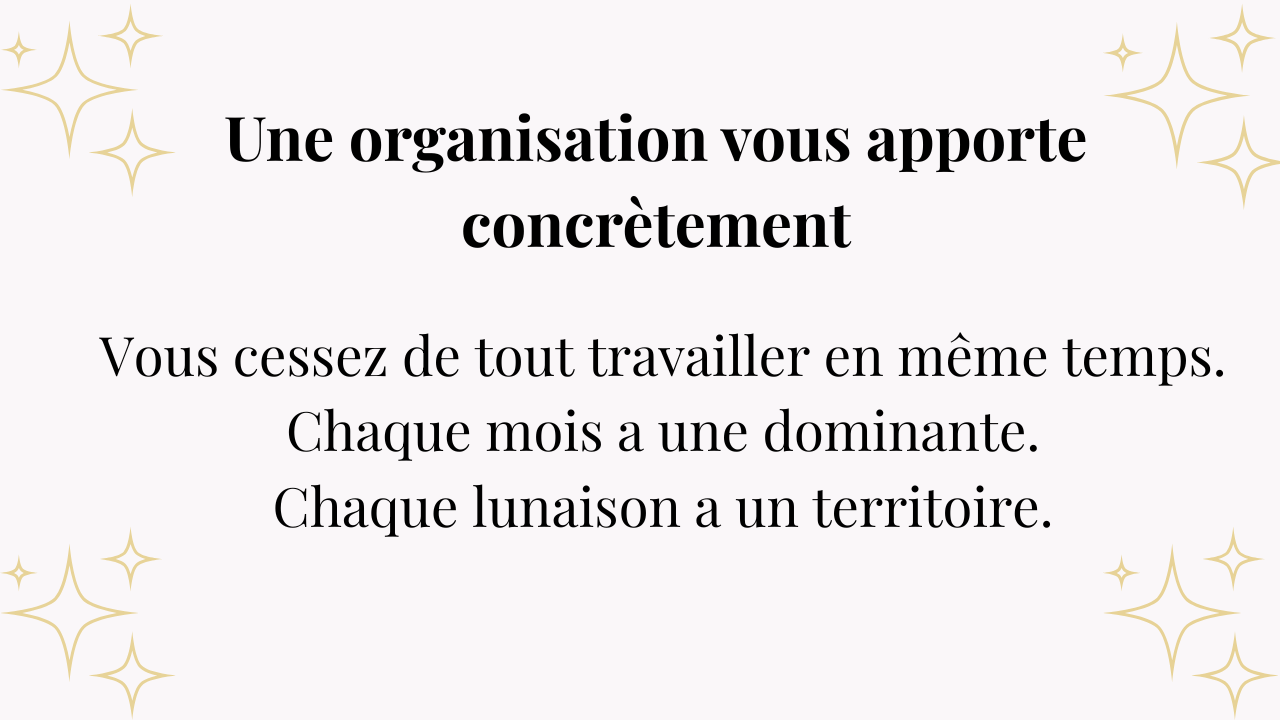 Une organisation vous apporte concrètement

Vous cessez de tout travailler en même temps.
Chaque mois a une dominante.
Chaque lunaison a un territoire.